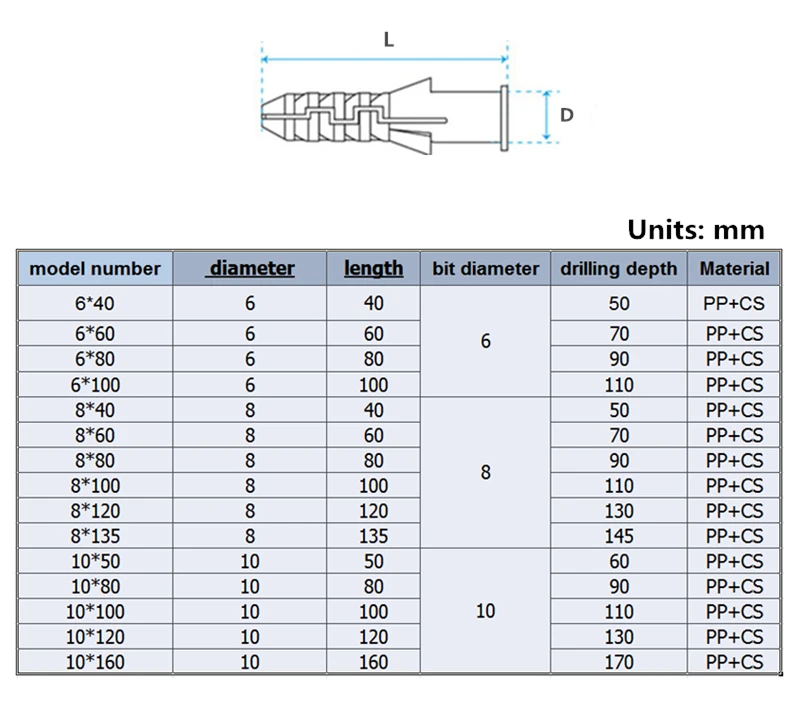 L

D

Units: mm

| model number | diameter | length | bit diameter | drilling depth | Material |
|---|---|---|---|---|---|
| 6*40 | 6 | 40 | 6 | 50 | PP+CS |
| 6*60 | 6 | 60 | | 70 | PP+CS |
| 6*80 | 6 | 80 | | 90 | PP+CS |
| 6*100 | 6 | 100 | | 110 | PP+CS |
| 8*40 | 8 | 40 | 8 | 50 | PP+CS |
| 8*60 | 8 | 60 | | 70 | PP+CS |
| 8*80 | 8 | 80 | | 90 | PP+CS |
| 8*100 | 8 | 100 | | 110 | PP+CS |
| 8*120 | 8 | 120 | | 130 | PP+CS |
| 8*135 | 8 | 135 | | 145 | PP+CS |
| 10*50 | 10 | 50 | 10 | 60 | PP+CS |
| 10*80 | 10 | 80 | | 90 | PP+CS |
| 10*100 | 10 | 100 | | 110 | PP+CS |
| 10*120 | 10 | 120 | | 130 | PP+CS |
| 10*160 | 10 | 160 | | 170 | PP+CS |